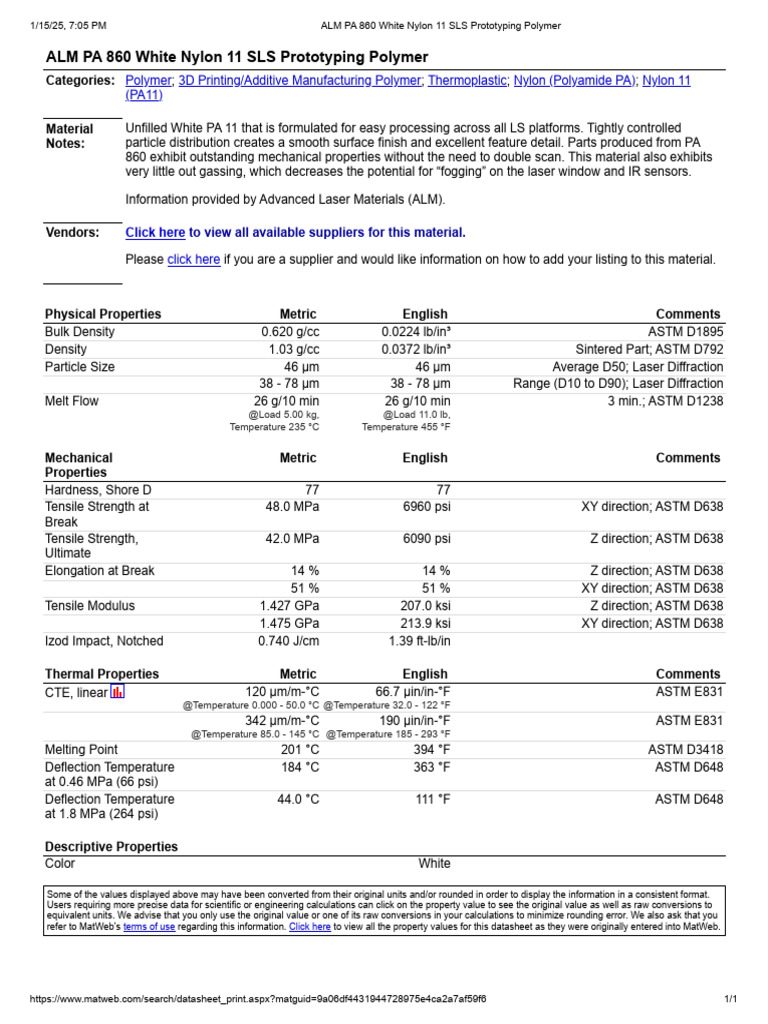 1/15/25, 7:05 PM ALM PA 860 White Nylon 11 SLS Prototyping Polymer

ALM PA 860 White Nylon 11 SLS Prototyping Polymer

Categories: Polymer; 3D Printing/Additive Manufacturing Polymer; Thermoplastic; Nylon (Polyamide PA); Nylon 11 (PA11)

Material Notes: Unfilled White PA 11 that is formulated for easy processing across all LS platforms. Tightly controlled particle distribution creates a smooth surface finish and excellent feature detail. Parts produced from PA 860 exhibit outstanding mechanical properties without the need to double scan. This material also exhibits very little out gassing, which decreases the potential for "fogging" on the laser window and IR sensors.

Information provided by Advanced Laser Materials (ALM).

Vendors: Click here to view all available suppliers for this material.

Please click here if you are a supplier and would like information on how to add your listing to this material.

| Physical Properties | Metric | English | Comments |
|---|---|---|---|
| Bulk Density | 0.620 g/cc | 0.0224 lb/in³ | ASTM D1895 |
| Density | 1.03 g/cc | 0.0372 lb/in³ | Sintered Part; ASTM D792 |
| Particle Size | 46 µm | 46 µm | Average D50; Laser Diffraction |
| | 38 - 78 µm | 38 - 78 µm | Range (D10 to D90); Laser Diffraction |
| Melt Flow | 26 g/10 min @Load 5.00 kg, Temperature 235 °C | 26 g/10 min @Load 11.0 lb, Temperature 455 °F | 3 min.; ASTM D1238 |

| Mechanical Properties | Metric | English | Comments |
|---|---|---|---|
| Hardness, Shore D | 77 | 77 | |
| Tensile Strength at Break | 48.0 MPa | 6960 psi | XY direction; ASTM D638 |
| Tensile Strength, Ultimate | 42.0 MPa | 6090 psi | Z direction; ASTM D638 |
| Elongation at Break | 14 % | 14 % | Z direction; ASTM D638 |
| | 51 % | 51 % | XY direction; ASTM D638 |
| Tensile Modulus | 1.427 GPa | 207.0 ksi | Z direction; ASTM D638 |
| | 1.475 GPa | 213.9 ksi | XY direction; ASTM D638 |
| Izod Impact, Notched | 0.740 J/cm | 1.39 ft-lb/in | |

| Thermal Properties | Metric | English | Comments |
|---|---|---|---|
| CTE, linear | 120 µm/m-°C @Temperature 0.000 - 50.0 °C | 66.7 µin/in-°F @Temperature 32.0 - 122 °F | ASTM E831 |
| | 342 µm/m-°C @Temperature 85.0 - 145 °C | 190 µin/in-°F @Temperature 185 - 293 °F | ASTM E831 |
| Melting Point | 201 °C | 394 °F | ASTM D3418 |
| Deflection Temperature at 0.46 MPa (66 psi) | 184 °C | 363 °F | ASTM D648 |
| Deflection Temperature at 1.8 MPa (264 psi) | 44.0 °C | 111 °F | ASTM D648 |

| Descriptive Properties | | | |
|---|---|---|---|
| Color | | White | |

Some of the values displayed above may have been converted from their original units and/or rounded in order to display the information in a consistent format. Users requiring more precise data for scientific or engineering calculations can click on the property value to see the original value as well as raw conversions to equivalent units. We advise that you only use the original value or one of its raw conversions in your calculations to minimize rounding error. We also ask that you refer to MatWeb's terms of use regarding this information. Click here to view all the property values for this datasheet as they were originally entered into MatWeb.

https://www.matweb.com/search/datasheet_print.aspx?matguid=9a06df4431944728975e4ca2a7af59f6 1/1